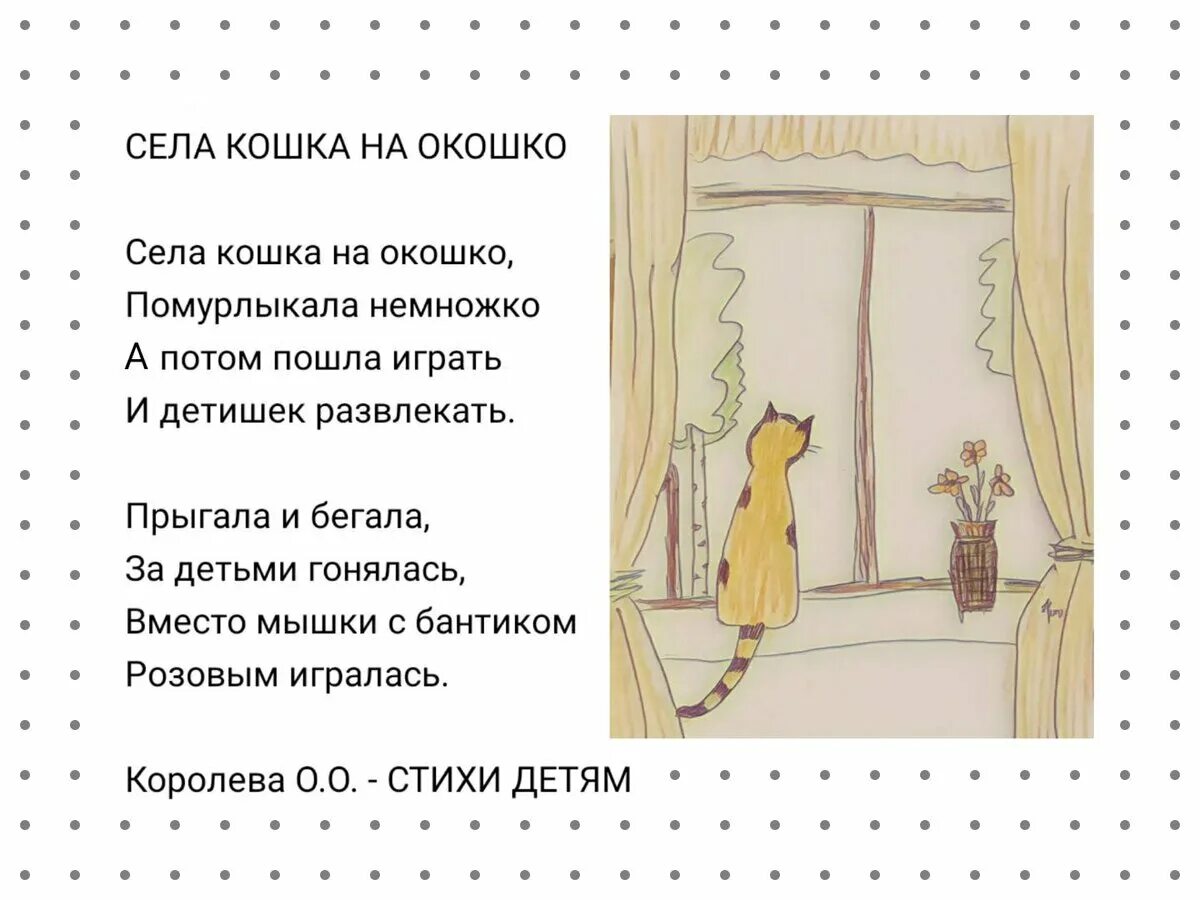 СЕЛА КОШКА НА ОКОШКО

Села кошка на окошко,
Помурлыкала немножко
А потом пошла играть
И детишек развлекать.

Прыгала и бегала,
За детьми гонялась,
Вместо мышки с бантиком
Розовым игралась.

Королева О.О. - СТИХИ ДЕТЯМ